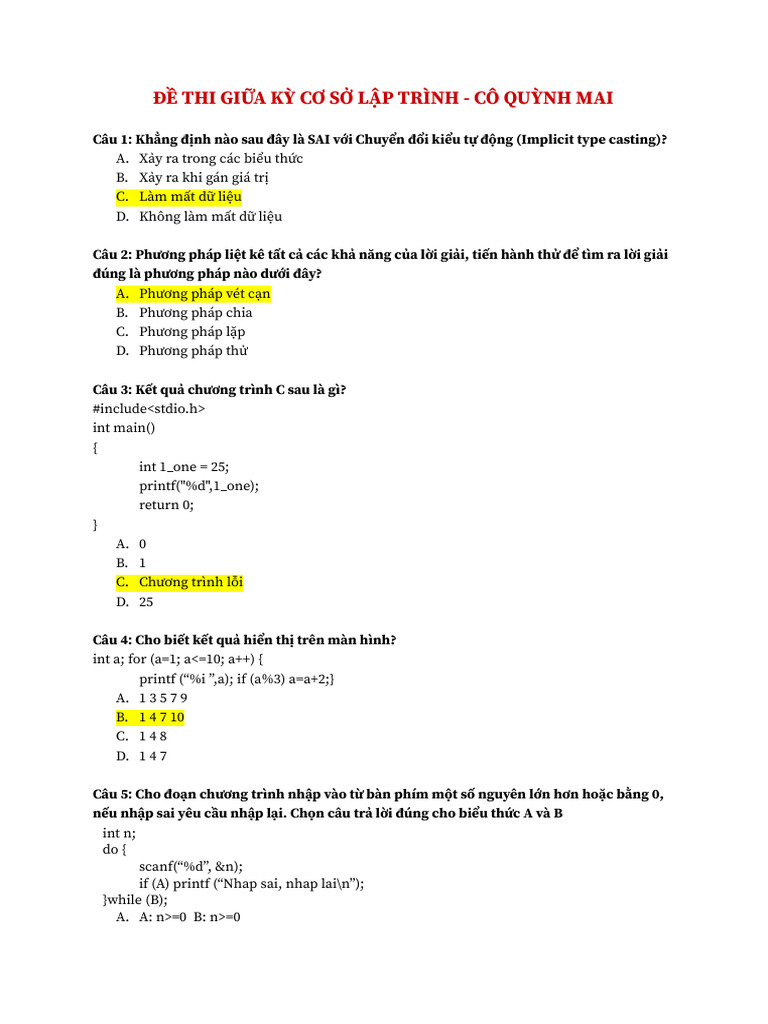 ĐỀ THI GIỮA KỲ CƠ SỞ LẬP TRÌNH - CÔ QUỲNH MAI

Câu 1: Khẳng định nào sau đây là SAI với Chuyển đổi kiểu tự động (Implicit type casting)?
A. Xảy ra trong các biểu thức
B. Xảy ra khi gán giá trị
C. Làm mất dữ liệu
D. Không làm mất dữ liệu

Câu 2: Phương pháp liệt kê tất cả các khả năng của lời giải, tiến hành thử để tìm ra lời giải đúng là phương pháp nào dưới đây?
A. Phương pháp vét cạn
B. Phương pháp chia
C. Phương pháp lặp
D. Phương pháp thử

Câu 3: Kết quả chương trình C sau là gì?
#include<stdio.h>
int main()
{
int 1_one = 25;
printf("%d",1_one);
return 0;
}
A. 0
B. 1
C. Chương trình lỗi
D. 25

Câu 4: Cho biết kết quả hiển thị trên màn hình?
int a; for (a=1; a<=10; a++) {
printf (“%i ”,a); if (a%3) a=a+2;}
A. 1 3 5 7 9
B. 1 4 7 10
C. 1 4 8
D. 1 4 7

Câu 5: Cho đoạn chương trình nhập vào từ bàn phím một số nguyên lớn hơn hoặc bằng 0, nếu nhập sai yêu cầu nhập lại. Chọn câu trả lời đúng cho biểu thức A và B
int n;
do {
scanf(“%d”, &n);
if (A) printf (“Nhap sai, nhap lai\n”);
}while (B);
A. A: n>=0 B: n>=0